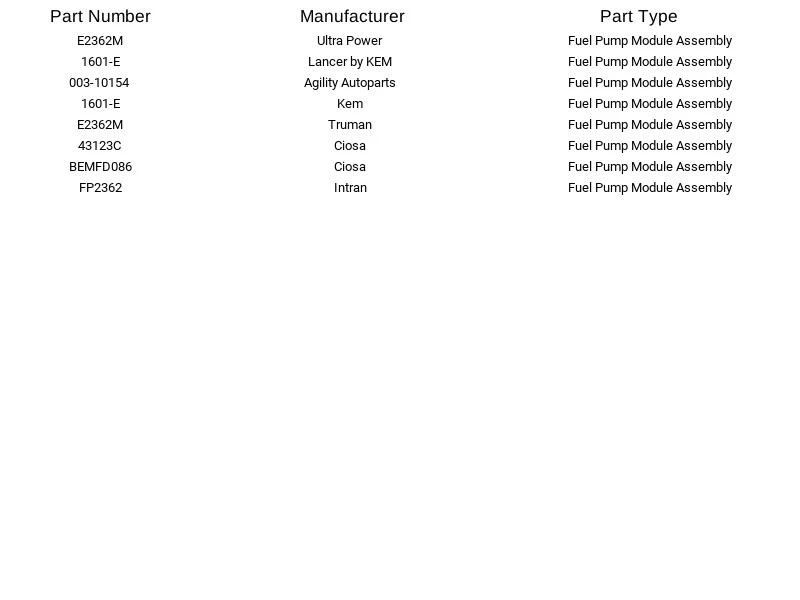 | Part Number | Manufacturer | Part Type |
|---|---|---|
| E2362M | Ultra Power | Fuel Pump Module Assembly |
| 1601-E | Lancer by KEM | Fuel Pump Module Assembly |
| 003-10154 | Agility Autoparts | Fuel Pump Module Assembly |
| 1601-E | Kem | Fuel Pump Module Assembly |
| E2362M | Truman | Fuel Pump Module Assembly |
| 43123C | Ciosa | Fuel Pump Module Assembly |
| BEMFD086 | Ciosa | Fuel Pump Module Assembly |
| FP2362 | Intran | Fuel Pump Module Assembly |